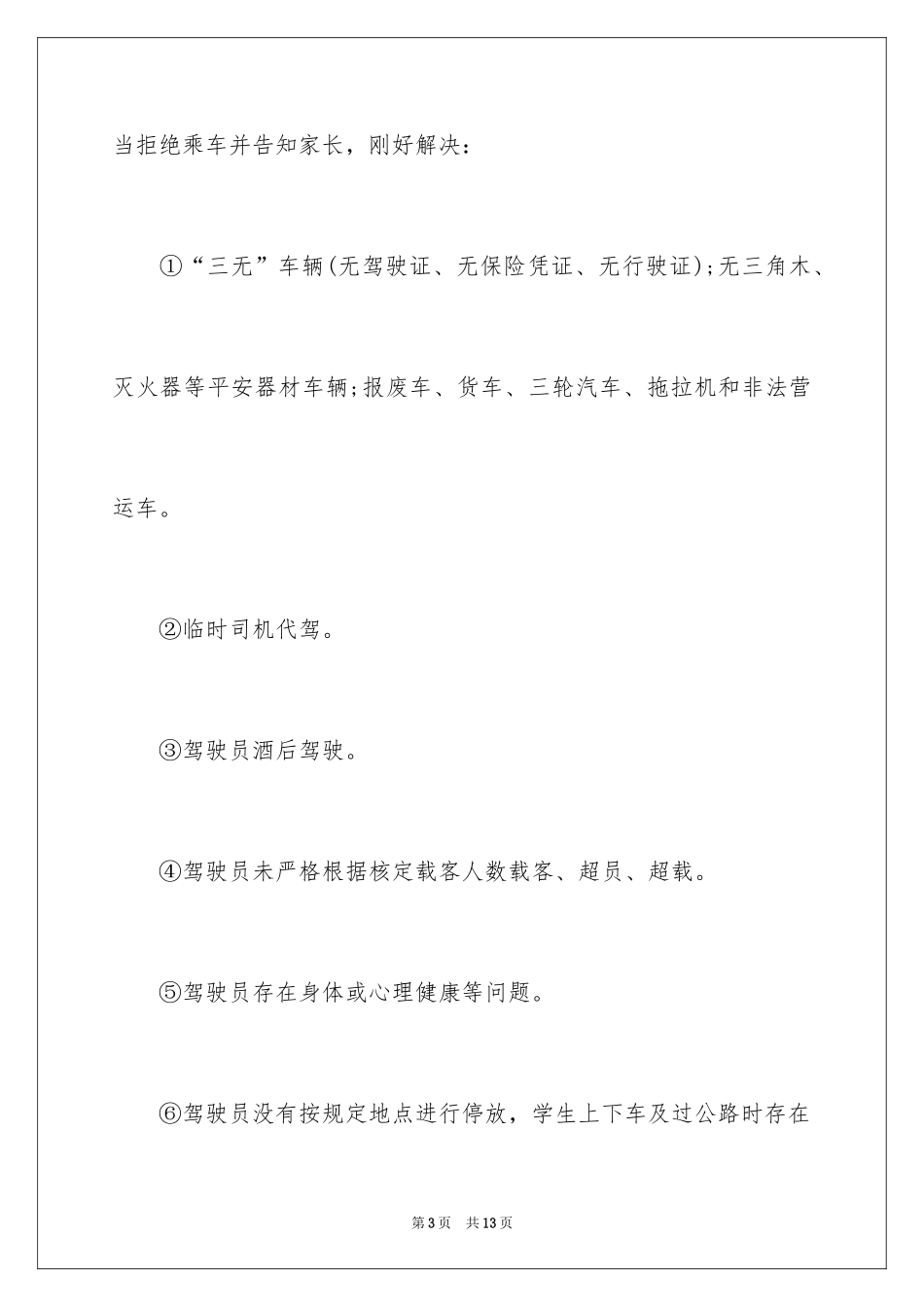 当拒绝乘车并告知家长，刚好解决：

①“三无”车辆(无驾驶证、无保险凭证、无行驶证);无三角木、灭火器等平安器材车辆;报废车、货车、三轮汽车、拖拉机和非法营运车。

②临时司机代驾。

③驾驶员酒后驾驶。

④驾驶员未严格根据核定载客人数载客、超员、超载。

⑤驾驶员存在身体或心理健康等问题。

⑥驾驶员没有按规定地点进行停放，学生上下车及过公路时存在

第3页 共13页